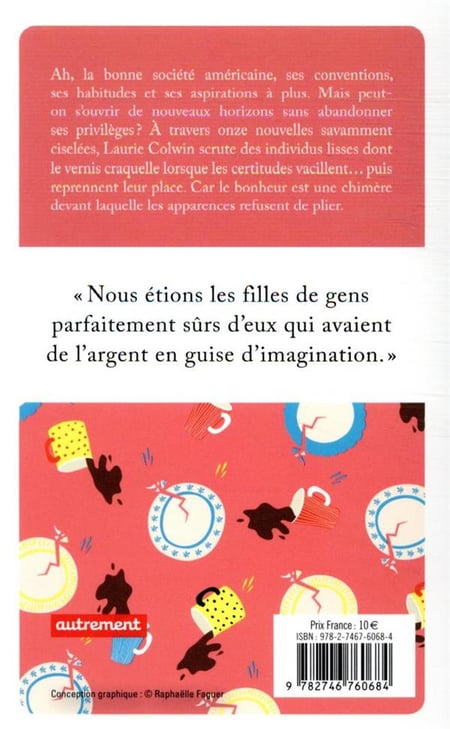 Ah, la bonne société américaine, ses conventions, ses habitudes et ses aspirations à plus. Mais peut-on s'ouvrir de nouveaux horizons sans abandonner ses privilèges ? À travers onze nouvelles savamment ciselées, Laurie Colwin scrute des individus lisses dont le vernis craquelle lorsque les certitudes vacillent… puis reprennent leur place. Car le bonheur est une chimère devant laquelle les apparences refusent de plier.

« Nous étions les filles de gens parfaitement sûrs d'eux qui avaient de l'argent en guise d'imagination. »

autrement

Prix France : 10 €
ISBN : 978-2-7467-6068-4
9 782746 760684

Conception graphique : © Raphaëlle Faguer